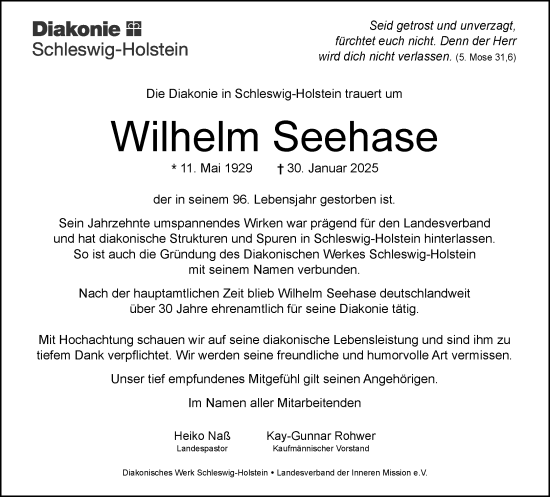 Diakonie
Schleswig-Holstein

Seid getrost und unverzagt, fürchtet euch nicht. Denn der Herr wird dich nicht verlassen. (5. Mose 31,6)

Die Diakonie in Schleswig-Holstein trauert um

Wilhelm Seehase

* 11. Mai 1929 † 30. Januar 2025

der in seinem 96. Lebensjahr gestorben ist.

Sein Jahrzehnte umspannendes Wirken war prägend für den Landesverband und hat diakonische Strukturen und Spuren in Schleswig-Holstein hinterlassen. So ist auch die Gründung des Diakonischen Werkes Schleswig-Holstein mit seinem Namen verbunden.

Nach der hauptamtlichen Zeit blieb Wilhelm Seehase deutschlandweit über 30 Jahre ehrenamtlich für seine Diakonie tätig.

Mit Hochachtung schauen wir auf seine diakonische Lebensleistung und sind ihm zu tiefem Dank verpflichtet. Wir werden seine freundliche und humorvolle Art vermissen.

Unser tief empfundenes Mitgefühl gilt seinen Angehörigen.

Im Namen aller Mitarbeitenden

Heiko Naß
Landespastor

Kay-Gunnar Rohwer
Kaufmännischer Vorstand

Diakonisches Werk Schleswig-Holstein • Landesverband der Inneren Mission e.V.